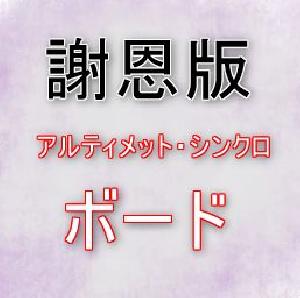 謝恩版

アルティメット・シンクロ

ボード